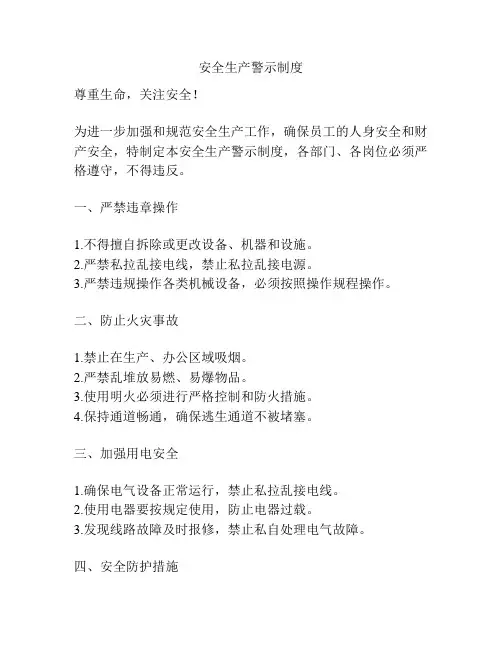 安全生产警示制度

尊重生命，关注安全！

为进一步加强和规范安全生产工作，确保员工的人身安全和财产安全，特制定本安全生产警示制度，各部门、各岗位必须严格遵守，不得违反。

一、严禁违章操作

1.不得擅自拆除或更改设备、机器和设施。
2.严禁私拉乱接电线，禁止私拉乱接电源。
3.严禁违规操作各类机械设备，必须按照操作规程操作。

二、防止火灾事故

1.禁止在生产、办公区域吸烟。
2.严禁乱堆放易燃、易爆物品。
3.使用明火必须进行严格控制和防火措施。
4.保持通道畅通，确保逃生通道不被堵塞。

三、加强用电安全

1.确保电气设备正常运行，禁止私拉乱接电线。
2.使用电器要按规定使用，防止电器过载。
3.发现线路故障及时报修，禁止私自处理电气故障。

四、安全防护措施